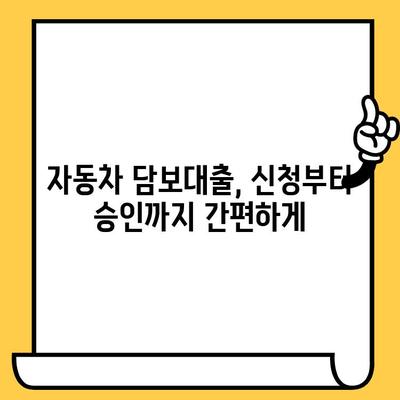 자동차 담보대출, 신청부터 승인까지 간편하게